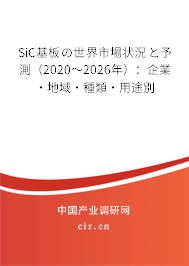 SiC基板の世界市場状況と予測（2020～2026年）：企業・地域・種類・用途別

中国产业调研网

cir.cn